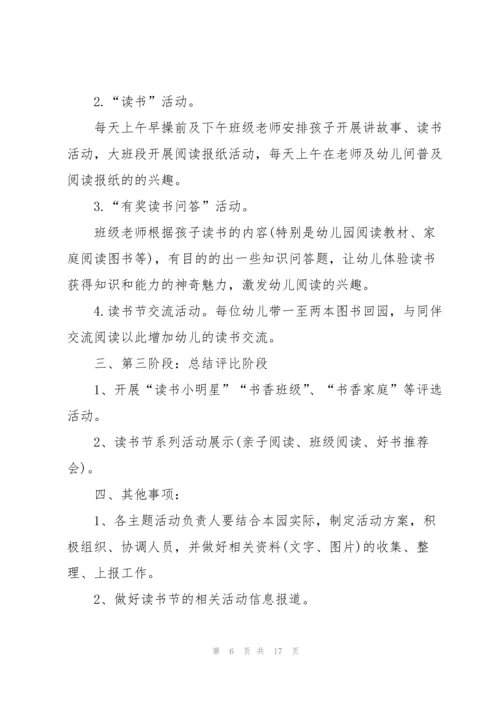 2.“读书”活动。

每天上午早操前及下午班级老师安排孩子开展讲故事、读书活动，大班段开展阅读报纸活动，每天上午在老师及幼儿间普及阅读报纸的的兴趣。

3.“有奖读书问答”活动。

班级老师根据孩子读书的内容(特别是幼儿园阅读教材、家庭阅读图书等)，有目的的出一些知识问答题，让幼儿体验读书获得知识和能力的神奇魅力，激发幼儿阅读的兴趣。

4.读书节交流活动。每位幼儿带一至两本图书回园，与同伴交流阅读以此增加幼儿的读书交流。

三、第三阶段：总结评比阶段

1、开展“读书小明星”“书香班级”、“书香家庭”等评选活动。

2、读书节系列活动展示(亲子阅读、班级阅读、好书推荐会)。

四、其他事项：

1、各主题活动负责人要结合本园实际，制定活动方案，积极组织、协调人员，并做好相关资料(文字、图片)的收集、整理、上报工作。

2、做好读书节的相关活动信息报道。

第 6 页 共 17 页